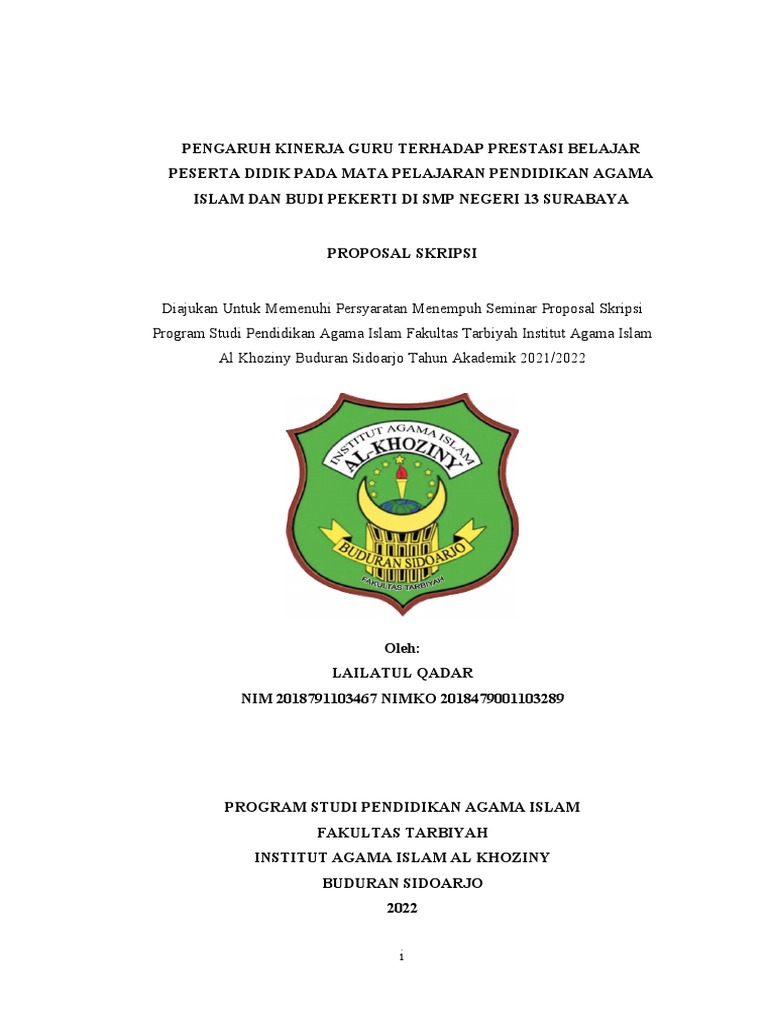 PENGARUH KINERJA GURU TERHADAP PRESTASI BELAJAR PESERTA DIDIK PADA MATA PELAJARAN PENDIDIKAN AGAMA ISLAM DAN BUDI PEKERTI DI SMP NEGERI 13 SURABAYA

PROPOSAL SKRIPSI

Diajukan Untuk Memenuhi Persyaratan Menempuh Seminar Proposal Skripsi Program Studi Pendidikan Agama Islam Fakultas Tarbiyah Institut Agama Islam Al Khoziny Buduran Sidoarjo Tahun Akademik 2021/2022

INSTITUT AGAMA ISLAM
AL-KHOZINY
BUDURAN SIDOARJO
FAKULTAS TARBIYAH

Oleh:
LAILATUL QADAR
NIM 2018791103467 NIMKO 2018479001103289

PROGRAM STUDI PENDIDIKAN AGAMA ISLAM
FAKULTAS TARBIYAH
INSTITUT AGAMA ISLAM AL KHOZINY
BUDURAN SIDOARJO
2022

i